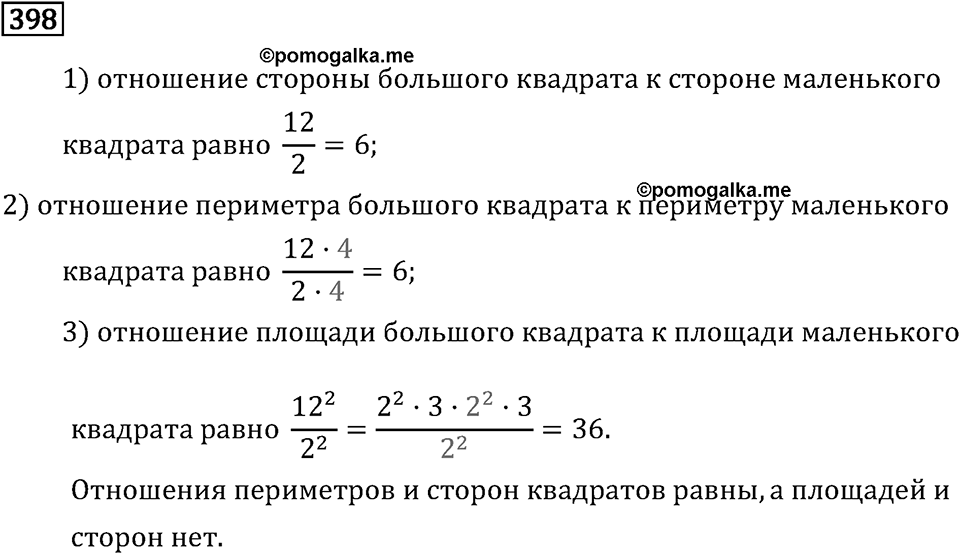 398

©pomogalka.me

1) отношение стороны большого квадрата к стороне маленького квадрата равно $\frac{12}{2} = 6$;

©pomogalka.me

2) отношение периметра большого квадрата к периметру маленького квадрата равно $\frac{12 \cdot 4}{2 \cdot 4} = 6$;

3) отношение площади большого квадрата к площади маленького квадрата равно $\frac{12^2}{2^2} = \frac{2^2 \cdot 3 \cdot 2^2 \cdot 3}{2^2} = 36$.

Отношения периметров и сторон квадратов равны, а площадей и сторон нет.